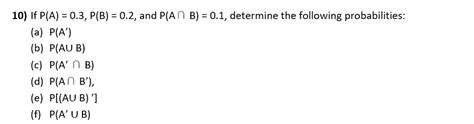 10) If $P(A) = 0.3$, $P(B) = 0.2$, and $P(A \cap B) = 0.1$, determine the following probabilities:

(a) $P(A')$

(b) $P(A \cup B)$

(c) $P(A' \cap B)$

(d) $P(A \cap B')$,

(e) $P[(A \cup B)']$

(f) $P(A' \cup B)$